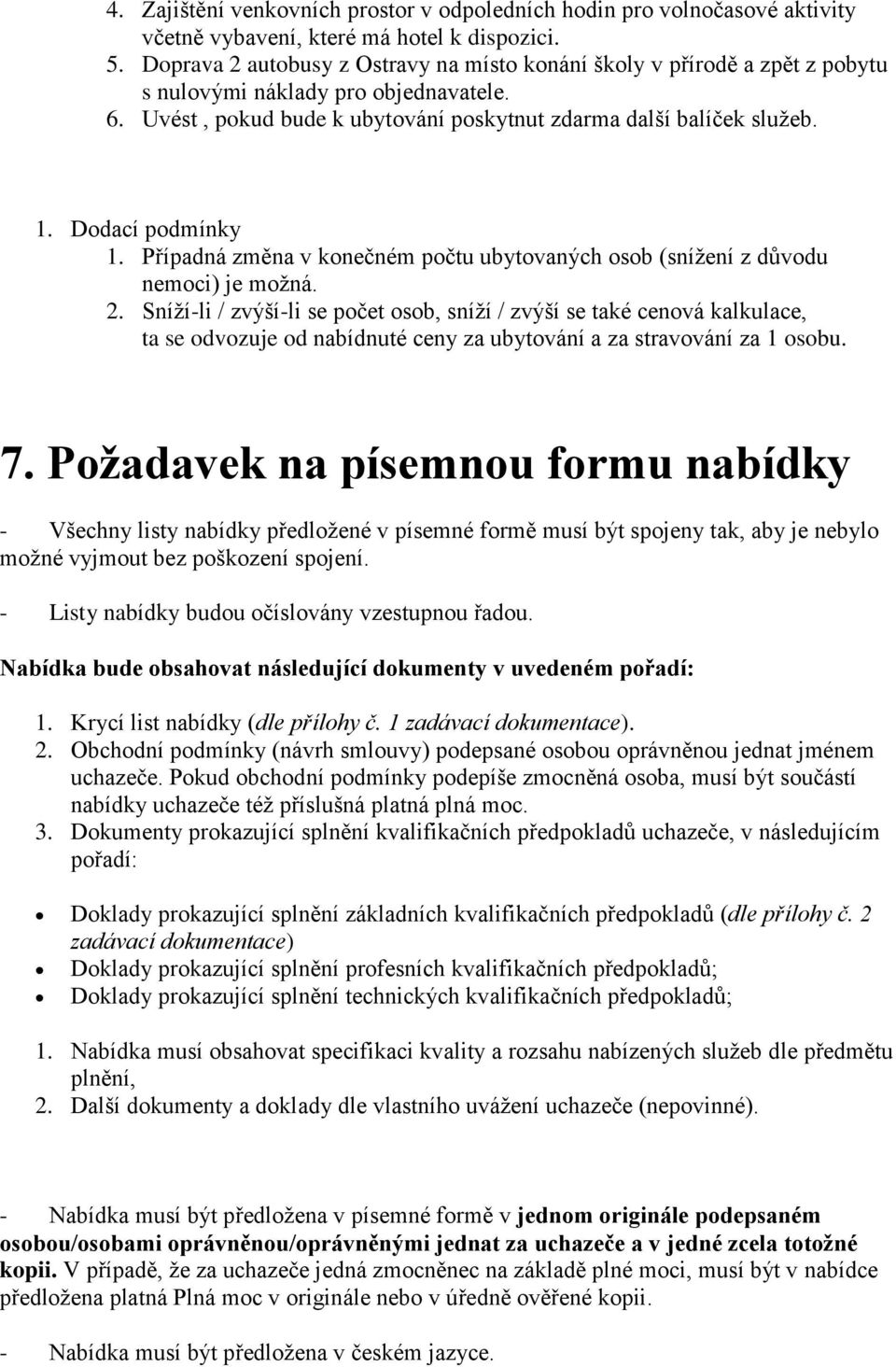 4. Zajištění venkovních prostor v odpoledních hodin pro volnočasové aktivity včetně vybavení, které má hotel k dispozici.
5. Doprava 2 autobusy z Ostravy na místo konání školy v přírodě a zpět z pobytu s nulovými náklady pro objednavatele.
6. Uvést , pokud bude k ubytování poskytnut zdarma další balíček služeb.

1. Dodací podmínky
1. Případná změna v konečném počtu ubytovaných osob (snížení z důvodu nemoci) je možná.
2. Sníží-li / zvýší-li se počet osob, sníží / zvýší se také cenová kalkulace, ta se odvozuje od nabídnuté ceny za ubytování a za stravování za 1 osobu.

7. Požadavek na písemnou formu nabídky

- Všechny listy nabídky předložené v písemné formě musí být spojeny tak, aby je nebylo možné vyjmout bez poškození spojení.

- Listy nabídky budou očíslovány vzestupnou řadou.

Nabídka bude obsahovat následující dokumenty v uvedeném pořadí:

1. Krycí list nabídky (dle přílohy č. 1 zadávací dokumentace).
2. Obchodní podmínky (návrh smlouvy) podepsané osobou oprávněnou jednat jménem uchazeče. Pokud obchodní podmínky podepíše zmocněná osoba, musí být součástí nabídky uchazeče též příslušná platná plná moc.
3. Dokumenty prokazující splnění kvalifikačních předpokladů uchazeče, v následujícím pořadí:

• Doklady prokazující splnění základních kvalifikačních předpokladů (dle přílohy č. 2 zadávací dokumentace)
• Doklady prokazující splnění profesních kvalifikačních předpokladů;
• Doklady prokazující splnění technických kvalifikačních předpokladů;

1. Nabídka musí obsahovat specifikaci kvality a rozsahu nabízených služeb dle předmětu plnění,
2. Další dokumenty a doklady dle vlastního uvážení uchazeče (nepovinné).

- Nabídka musí být předložena v písemné formě v jednom originále podepsaném osobou/osobami oprávněnou/oprávněnými jednat za uchazeče a v jedné zcela totožné kopii. V případě, že za uchazeče jedná zmocněnec na základě plné moci, musí být v nabídce předložena platná Plná moc v originále nebo v úředně ověřené kopii.

- Nabídka musí být předložena v českém jazyce.